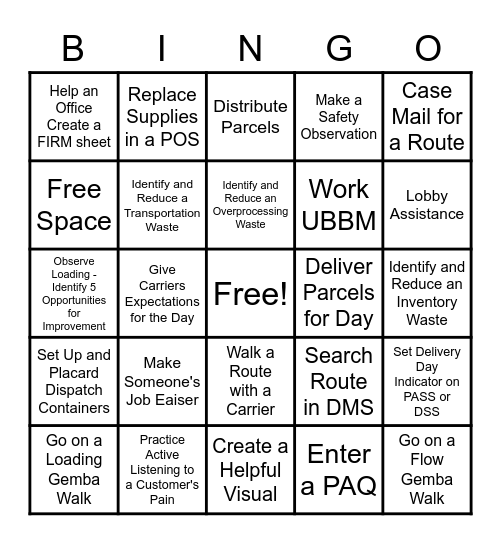 | B | I | N | G | O |
|---|---|---|---|---|
| Help an Office Create a FIRM sheet | Replace Supplies in a POS | Distribute Parcels | Make a Safety Observation | Case Mail for a Route |
| Free Space | Identify and Reduce a Transportation Waste | Identify and Reduce an Overprocessing Waste | Work UBBM | Lobby Assistance |
| Observe Loading - Identify 5 Opportunities for Improvement | Give Carriers Expectations for the Day | Free! | Deliver Parcels for Day | Identify and Reduce an Inventory Waste |
| Set Up and Placard Dispatch Containers | Make Someone's Job Eaiser | Walk a Route with a Carrier | Search Route in DMS | Set Delivery Day Indicator on PASS or DSS |
| Go on a Loading Gemba Walk | Practice Active Listening to a Customer's Pain | Create a Helpful Visual | Enter a PAQ | Go on a Flow Gemba Walk |